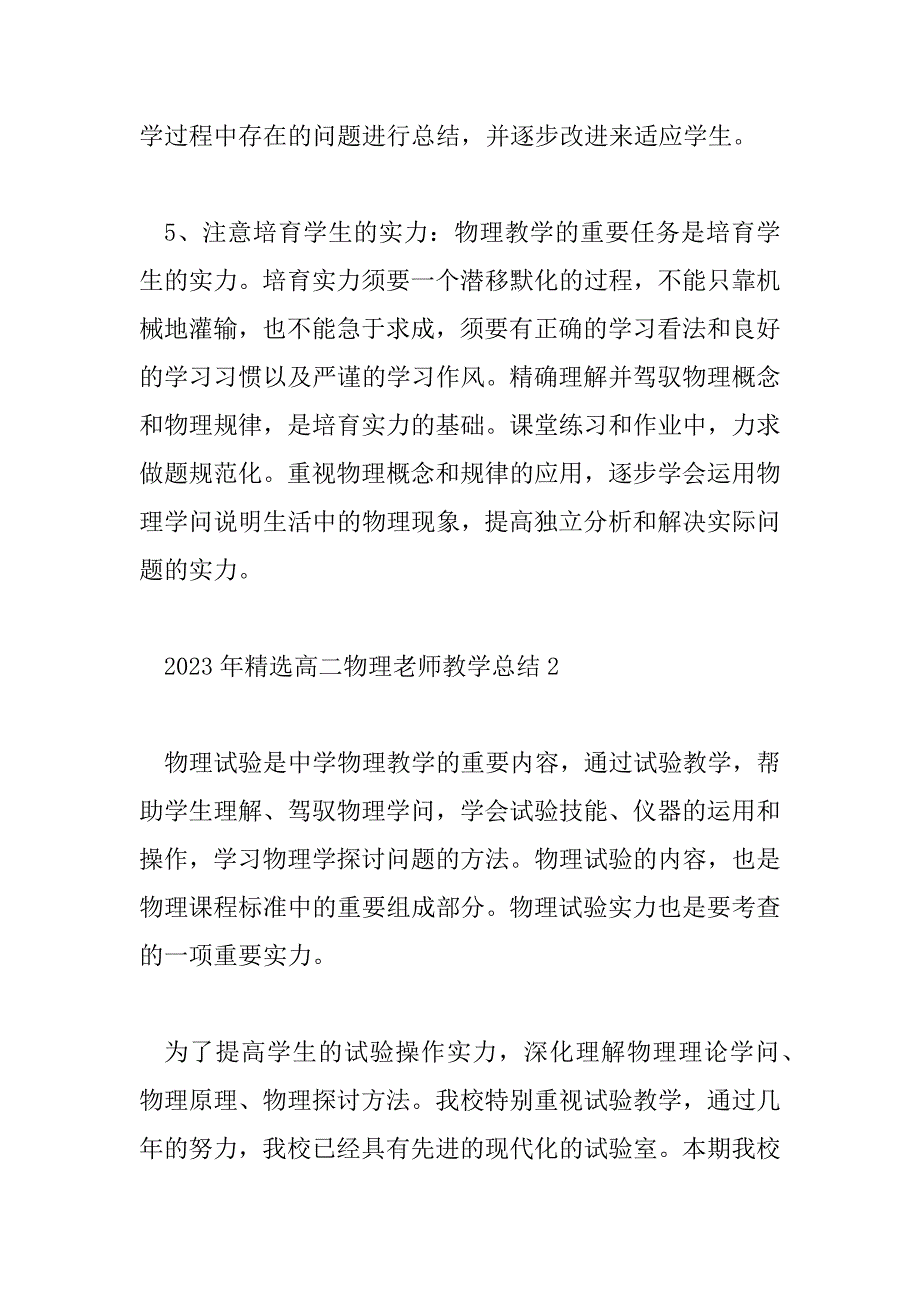 学过程中存在的问题进行总结，并逐步改进来适应学生。

5、注意培育学生的实力：物理教学的重要任务是培育学生的实力。培育实力须要一个潜移默化的过程，不能只靠机械地灌输，也不能急于求成，须要有正确的学习看法和良好的学习习惯以及严谨的学习作风。精确理解并驾驭物理概念和物理规律，是培育实力的基础。课堂练习和作业中，力求做题规范化。重视物理概念和规律的应用，逐步学会运用物理学问说明生活中的物理现象，提高独立分析和解决实际问题的实力。

2023年精选高二物理老师教学总结2

物理试验是中学物理教学的重要内容，通过试验教学，帮助学生理解、驾驭物理学问，学会试验技能、仪器的运用和操作，学习物理学探讨问题的方法。物理试验的内容，也是物理课程标准中的重要组成部分。物理试验实力也是要考查的一项重要实力。

为了提高学生的试验操作实力，深化理解物理理论学问、物理原理、物理探讨方法。我校特别重视试验教学，通过几年的努力，我校已经具有先进的现代化的试验室。本期我校